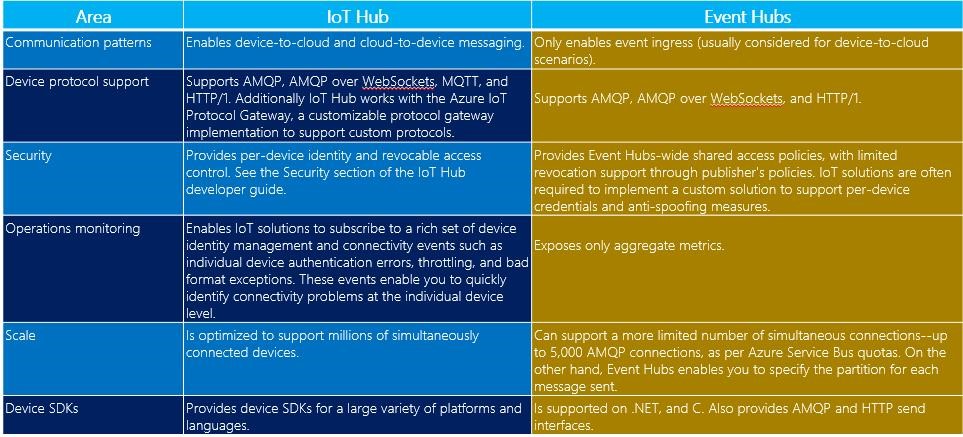 | Area | IoT Hub | Event Hubs |
|---|---|---|
| Communication patterns | Enables device-to-cloud and cloud-to-device messaging. | Only enables event ingress (usually considered for device-to-cloud scenarios). |
| Device protocol support | Supports AMQP, AMQP over WebSockets, MQTT, and HTTP/1. Additionally IoT Hub works with the Azure IoT Protocol Gateway, a customizable protocol gateway implementation to support custom protocols. | Supports AMQP, AMQP over WebSockets, and HTTP/1. |
| Security | Provides per-device identity and revocable access control. See the Security section of the IoT Hub developer guide. | Provides Event Hubs-wide shared access policies, with limited revocation support through publisher's policies. IoT solutions are often required to implement a custom solution to support per-device credentials and anti-spoofing measures. |
| Operations monitoring | Enables IoT solutions to subscribe to a rich set of device identity management and connectivity events such as individual device authentication errors, throttling, and bad format exceptions. These events enable you to quickly identify connectivity problems at the individual device level. | Exposes only aggregate metrics. |
| Scale | Is optimized to support millions of simultaneously connected devices. | Can support a more limited number of simultaneous connections--up to 5,000 AMQP connections, as per Azure Service Bus quotas. On the other hand, Event Hubs enables you to specify the partition for each message sent. |
| Device SDKs | Provides device SDKs for a large variety of platforms and languages. | Is supported on .NET, and C. Also provides AMQP and HTTP send interfaces. |